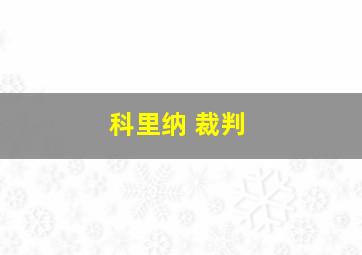 科里纳 裁判